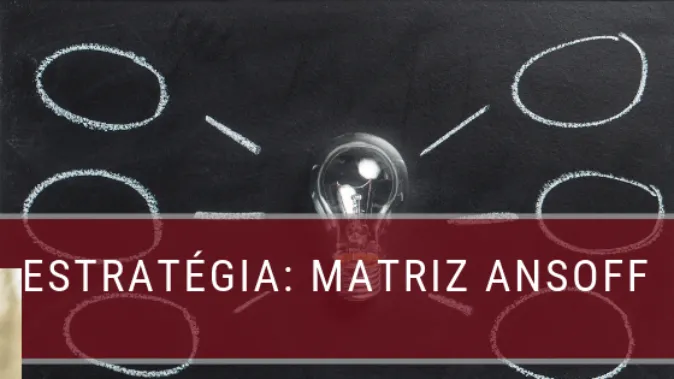 ESTRATÉGIA: MATRIZ ANSOFF